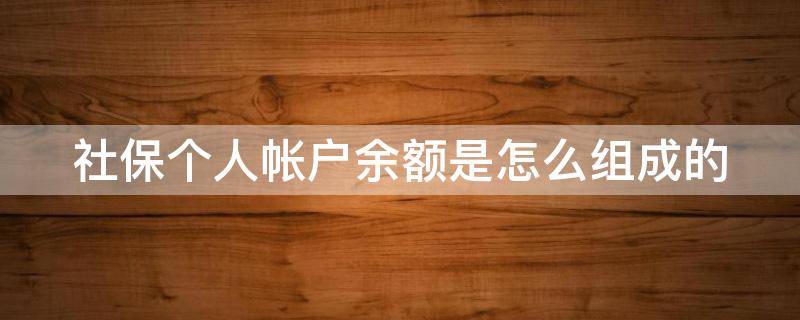 社保个人帐户余额是怎么组成的